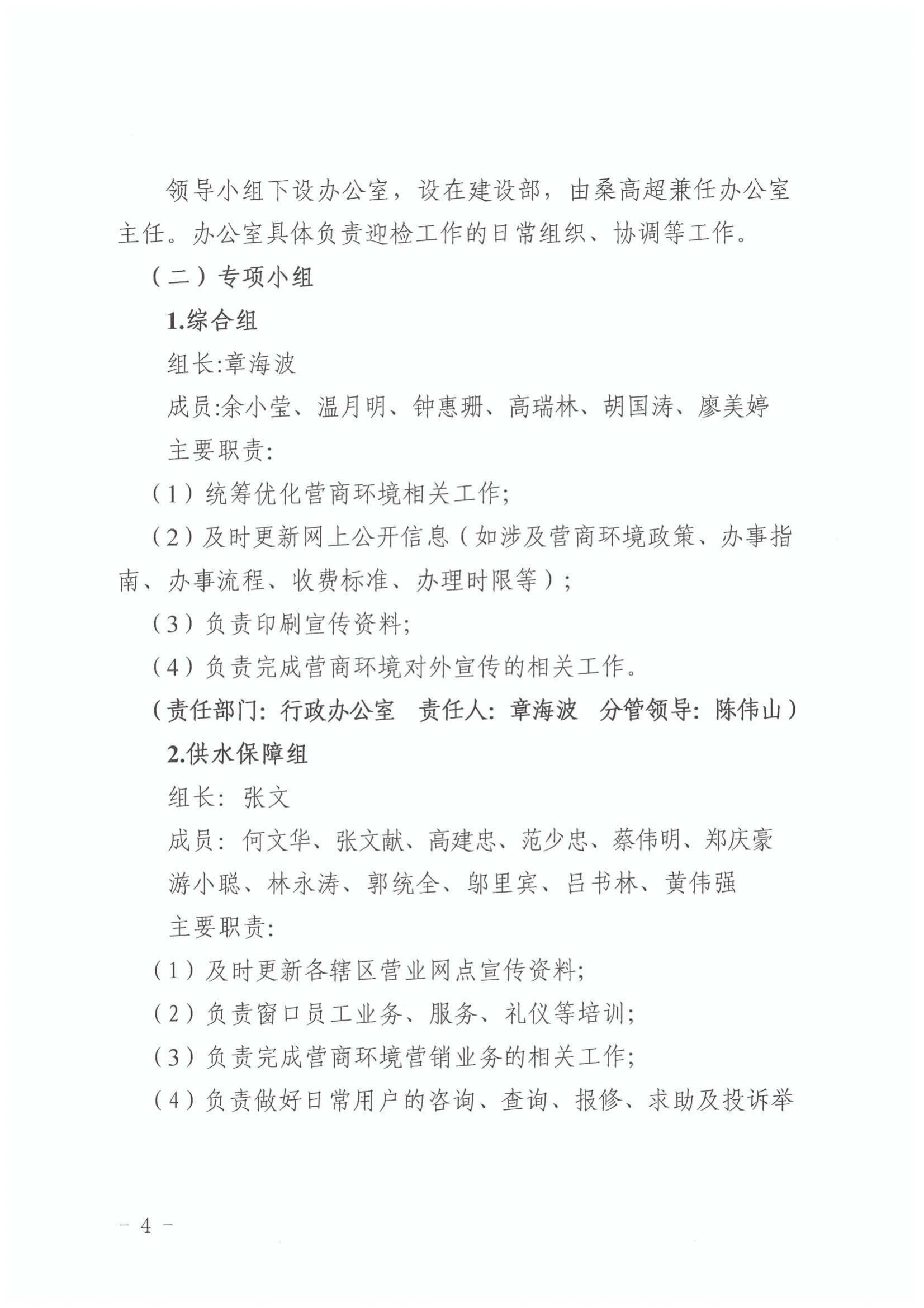 领导小组下设办公室，设在建设部，由桑高超兼任办公室主任。办公室具体负责迎检工作的日常组织、协调等工作。

（二）专项小组

1.综合组

组长:章海波

成员:余小莹、温月明、钟惠珊、高瑞林、胡国涛、廖美婷

主要职责:

（1）统筹优化营商环境相关工作;

（2）及时更新网上公开信息（如涉及营商环境政策、办事指南、办事流程、收费标准、办理时限等）;

（3）负责印刷宣传资料;

（4）负责完成营商环境对外宣传的相关工作。

（责任部门：行政办公室　责任人：章海波　分管领导：陈伟山）

2.供水保障组

组长：张文

成员：何文华、张文献、高建忠、范少忠、蔡伟明、郑庆豪

游小聪、林永涛、郭统全、邬里宾、吕书林、黄伟强

主要职责:

（1）及时更新各辖区营业网点宣传资料;

（2）负责窗口员工业务、服务、礼仪等培训;

（3）负责完成营商环境营销业务的相关工作;

（4）负责做好日常用户的咨询、查询、报修、求助及投诉举

－ 4 －